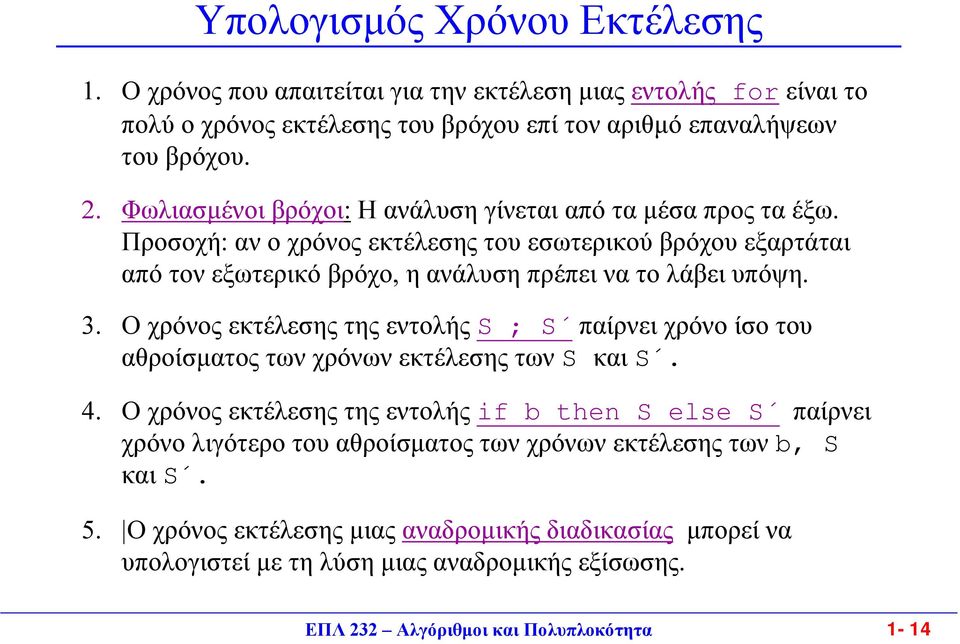 Υπολογισμός Χρόνου Εκτέλεσης

1. Ο χρόνος που απαιτείται για την εκτέλεση μιας εντολής for είναι το πολύ ο χρόνος εκτέλεσης του βρόχου επί τον αριθμό επαναλήψεων του βρόχου.

2. Φωλιασμένοι βρόχοι: Η ανάλυση γίνεται από τα μέσα προς τα έξω. Προσοχή: αν ο χρόνος εκτέλεσης του εσωτερικού βρόχου εξαρτάται από τον εξωτερικό βρόχο, η ανάλυση πρέπει να το λάβει υπόψη.

3. Ο χρόνος εκτέλεσης της εντολής S ; S΄ παίρνει χρόνο ίσο του αθροίσματος των χρόνων εκτέλεσης των S και S΄.

4. Ο χρόνος εκτέλεσης της εντολής if b then S else S΄ παίρνει χρόνο λιγότερο του αθροίσματος των χρόνων εκτέλεσης των b, S και S΄.

5. Ο χρόνος εκτέλεσης μιας αναδρομικής διαδικασίας μπορεί να υπολογιστεί με τη λύση μιας αναδρομικής εξίσωσης.

ΕΠΛ 232 – Αλγόριθμοι και Πολυπλοκότητα

1- 14